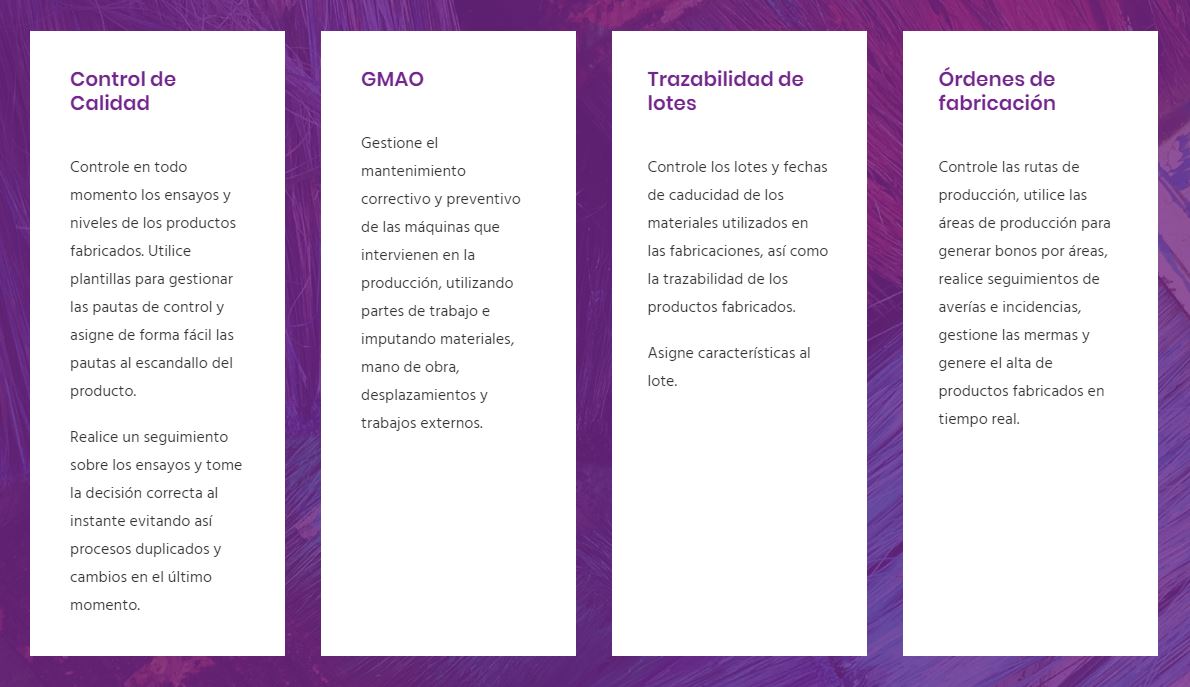 Control de Calidad

Controle en todo momento los ensayos y niveles de los productos fabricados. Utilice plantillas para gestionar las pautas de control y asigne de forma fácil las pautas al escandallo del producto.

Realice un seguimiento sobre los ensayos y tome la decisión correcta al instante evitando así procesos duplicados y cambios en el último momento.

GMAO

Gestione el mantenimiento correctivo y preventivo de las máquinas que intervienen en la producción, utilizando partes de trabajo e imputando materiales, mano de obra, desplazamientos y trabajos externos.

Trazabilidad de lotes

Controle los lotes y fechas de caducidad de los materiales utilizados en las fabricaciones, así como la trazabilidad de los productos fabricados.

Asigne características al lote.

Órdenes de fabricación

Controle las rutas de producción, utilice las áreas de producción para generar bonos por áreas, realice seguimientos de averías e incidencias, gestione las mermas y genere el alta de productos fabricados en tiempo real.